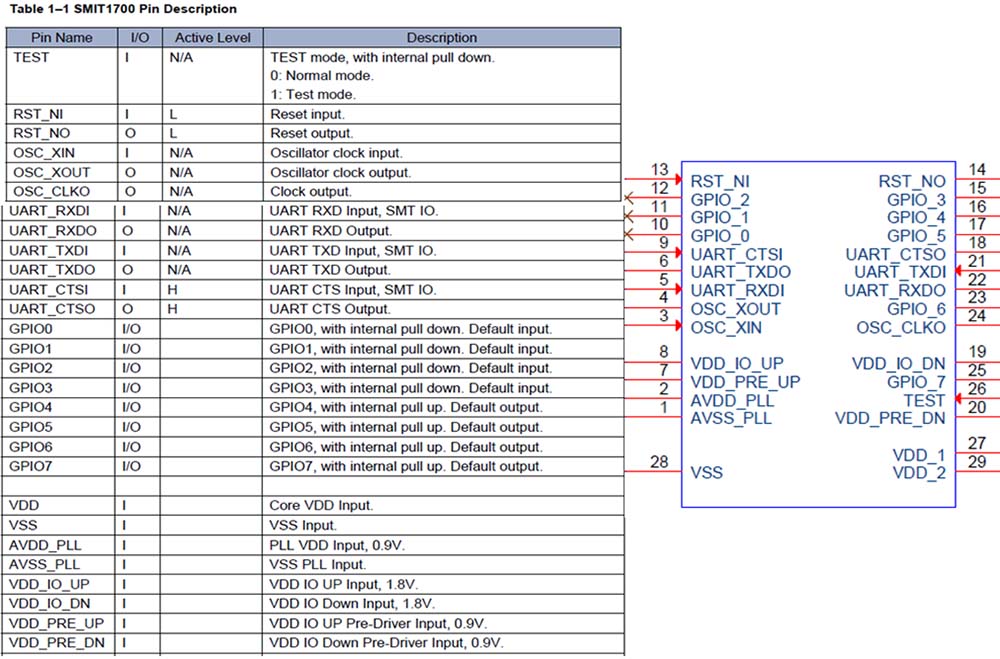 Table 1–1 SMIT1700 Pin Description

| Pin Name | I/O | Active Level | Description |
|---|---|---|---|
| TEST | I | N/A | TEST mode, with internal pull down. 0: Normal mode. 1: Test mode. |
| RST_NI | I | L | Reset input. |
| RST_NO | O | L | Reset output. |
| OSC_XIN | I | N/A | Oscillator clock input. |
| OSC_XOUT | O | N/A | Oscillator clock output. |
| OSC_CLKO | O | N/A | Clock output. |
| UART_RXDI | I | N/A | UART RXD Input, SMT IO. |
| UART_RXDO | O | N/A | UART RXD Output. |
| UART_TXDI | I | N/A | UART TXD Input, SMT IO. |
| UART_TXDO | O | N/A | UART TXD Output. |
| UART_CTSI | I | H | UART CTS Input, SMT IO. |
| UART_CTSO | O | H | UART CTS Output. |
| GPIO0 | I/O | | GPIO0, with internal pull down. Default input. |
| GPIO1 | I/O | | GPIO1, with internal pull down. Default input. |
| GPIO2 | I/O | | GPIO2, with internal pull down. Default input. |
| GPIO3 | I/O | | GPIO3, with internal pull down. Default input. |
| GPIO4 | I/O | | GPIO4, with internal pull up. Default output. |
| GPIO5 | I/O | | GPIO5, with internal pull up. Default output. |
| GPIO6 | I/O | | GPIO6, with internal pull up. Default output. |
| GPIO7 | I/O | | GPIO7, with internal pull up. Default output. |
| | | | |
| VDD | I | | Core VDD Input. |
| VSS | I | | VSS Input. |
| AVDD_PLL | I | | PLL VDD Input, 0.9V. |
| AVSS_PLL | I | | VSS PLL Input. |
| VDD_IO_UP | I | | VDD IO UP Input, 1.8V. |
| VDD_IO_DN | I | | VDD IO Down Input, 1.8V. |
| VDD_PRE_UP | I | | VDD IO UP Pre-Driver Input, 0.9V. |
| VDD_PRE_DN | I | | VDD IO Down Pre-Driver Input, 0.9V. |

13 RST_NI
12 GPIO_2
11 GPIO_1
10 GPIO_0
9 UART_CTSI
6 UART_TXDO
5 UART_RXDI
4 OSC_XOUT
3 OSC_XIN
8 VDD_IO_UP
7 VDD_PRE_UP
2 AVDD_PLL
1 AVSS_PLL
28 VSS

RST_NO 14
GPIO_3 15
GPIO_4 16
GPIO_5 17
UART_CTSO 18
UART_TXDI 21
UART_RXDO 22
GPIO_6 23
OSC_CLKO 24
VDD_IO_DN 19
GPIO_7 25
TEST 26
VDD_PRE_DN 20
VDD_1 27
VDD_2 29